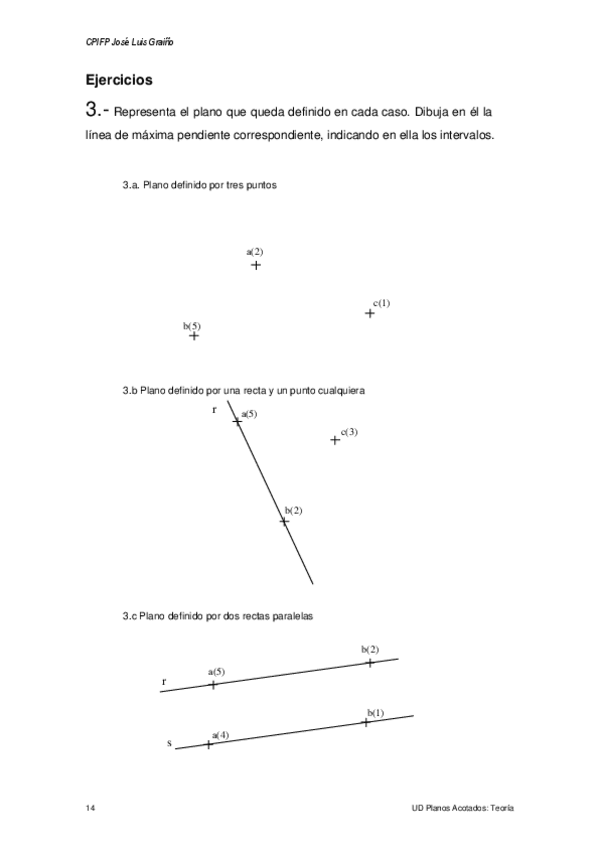 CPIFP José Luis Graiño

Ejercicios

3.- Representa el plano que queda definido en cada caso. Dibuja en él la línea de máxima pendiente correspondiente, indicando en ella los intervalos.

3.a. Plano definido por tres puntos

a(2)

c(1)

b(5)

3.b Plano definido por una recta y un punto cualquiera

r

a(5)

c(3)

b(2)

3.c Plano definido por dos rectas paralelas

b(2)

a(5)

r

b(1)

a(4)

s

14

UD Planos Acotados: Teoría